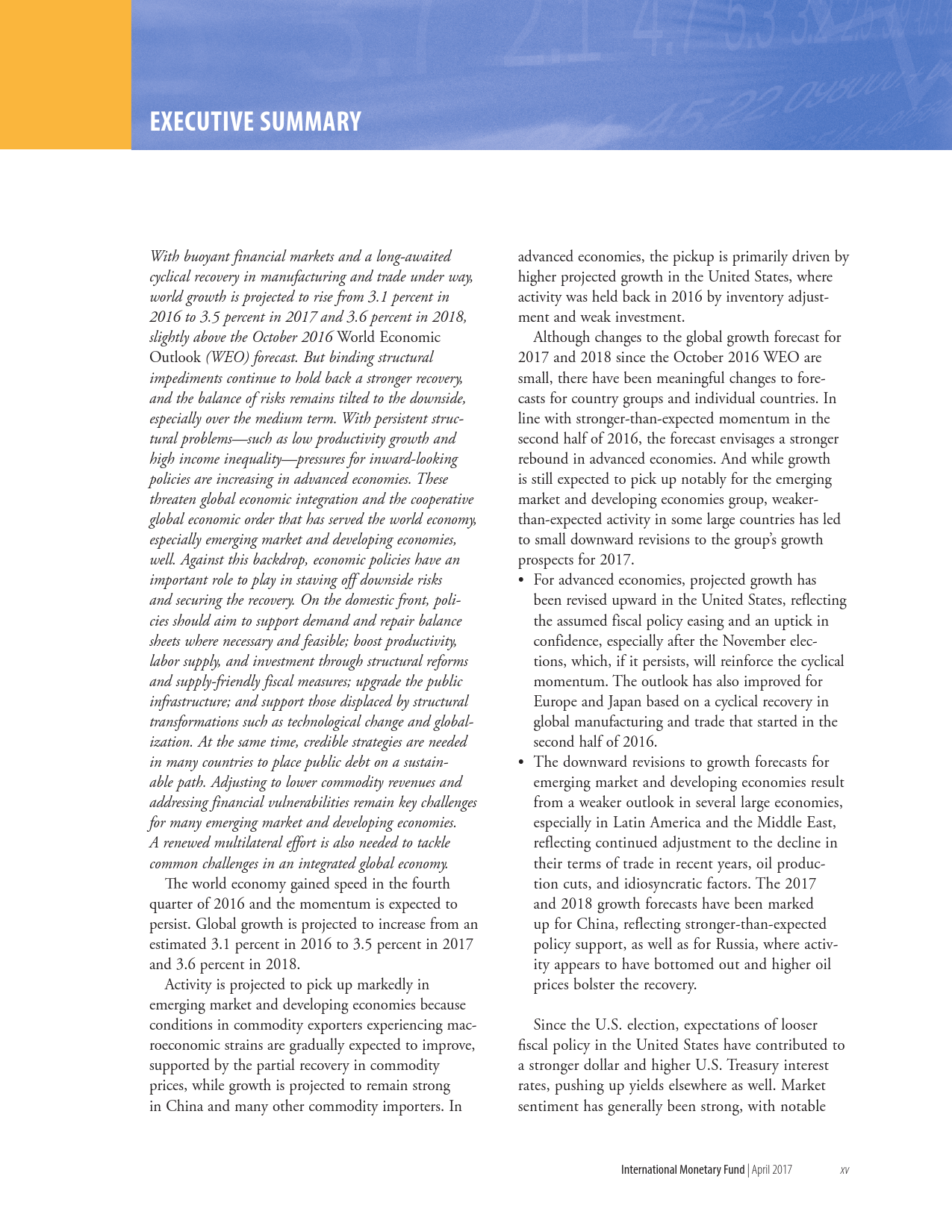 EXECUTIVE SUMMARY

With buoyant financial markets and a long-awaited cyclical recovery in manufacturing and trade under way, world growth is projected to rise from 3.1 percent in 2016 to 3.5 percent in 2017 and 3.6 percent in 2018, slightly above the October 2016 World Economic Outlook (WEO) forecast. But binding structural impediments continue to hold back a stronger recovery, and the balance of risks remains tilted to the downside, especially over the medium term. With persistent structural problems—such as low productivity growth and high income inequality—pressures for inward-looking policies are increasing in advanced economies. These threaten global economic integration and the cooperative global economic order that has served the world economy, especially emerging market and developing economies, well. Against this backdrop, economic policies have an important role to play in staving off downside risks and securing the recovery. On the domestic front, policies should aim to support demand and repair balance sheets where necessary and feasible; boost productivity, labor supply, and investment through structural reforms and supply-friendly fiscal measures; upgrade the public infrastructure; and support those displaced by structural transformations such as technological change and globalization. At the same time, credible strategies are needed in many countries to place public debt on a sustainable path. Adjusting to lower commodity revenues and addressing financial vulnerabilities remain key challenges for many emerging market and developing economies. A renewed multilateral effort is also needed to tackle common challenges in an integrated global economy.

The world economy gained speed in the fourth quarter of 2016 and the momentum is expected to persist. Global growth is projected to increase from an estimated 3.1 percent in 2016 to 3.5 percent in 2017 and 3.6 percent in 2018.

Activity is projected to pick up markedly in emerging market and developing economies because conditions in commodity exporters experiencing macroeconomic strains are gradually expected to improve, supported by the partial recovery in commodity prices, while growth is projected to remain strong in China and many other commodity importers. In advanced economies, the pickup is primarily driven by higher projected growth in the United States, where activity was held back in 2016 by inventory adjustment and weak investment.

Although changes to the global growth forecast for 2017 and 2018 since the October 2016 WEO are small, there have been meaningful changes to forecasts for country groups and individual countries. In line with stronger-than-expected momentum in the second half of 2016, the forecast envisages a stronger rebound in advanced economies. And while growth is still expected to pick up notably for the emerging market and developing economies group, weaker-than-expected activity in some large countries has led to small downward revisions to the group's growth prospects for 2017.

• For advanced economies, projected growth has been revised upward in the United States, reflecting the assumed fiscal policy easing and an uptick in confidence, especially after the November elections, which, if it persists, will reinforce the cyclical momentum. The outlook has also improved for Europe and Japan based on a cyclical recovery in global manufacturing and trade that started in the second half of 2016.
• The downward revisions to growth forecasts for emerging market and developing economies result from a weaker outlook in several large economies, especially in Latin America and the Middle East, reflecting continued adjustment to the decline in their terms of trade in recent years, oil production cuts, and idiosyncratic factors. The 2017 and 2018 growth forecasts have been marked up for China, reflecting stronger-than-expected policy support, as well as for Russia, where activity appears to have bottomed out and higher oil prices bolster the recovery.

Since the U.S. election, expectations of looser fiscal policy in the United States have contributed to a stronger dollar and higher U.S. Treasury interest rates, pushing up yields elsewhere as well. Market sentiment has generally been strong, with notable

International Monetary Fund | April 2017 xv